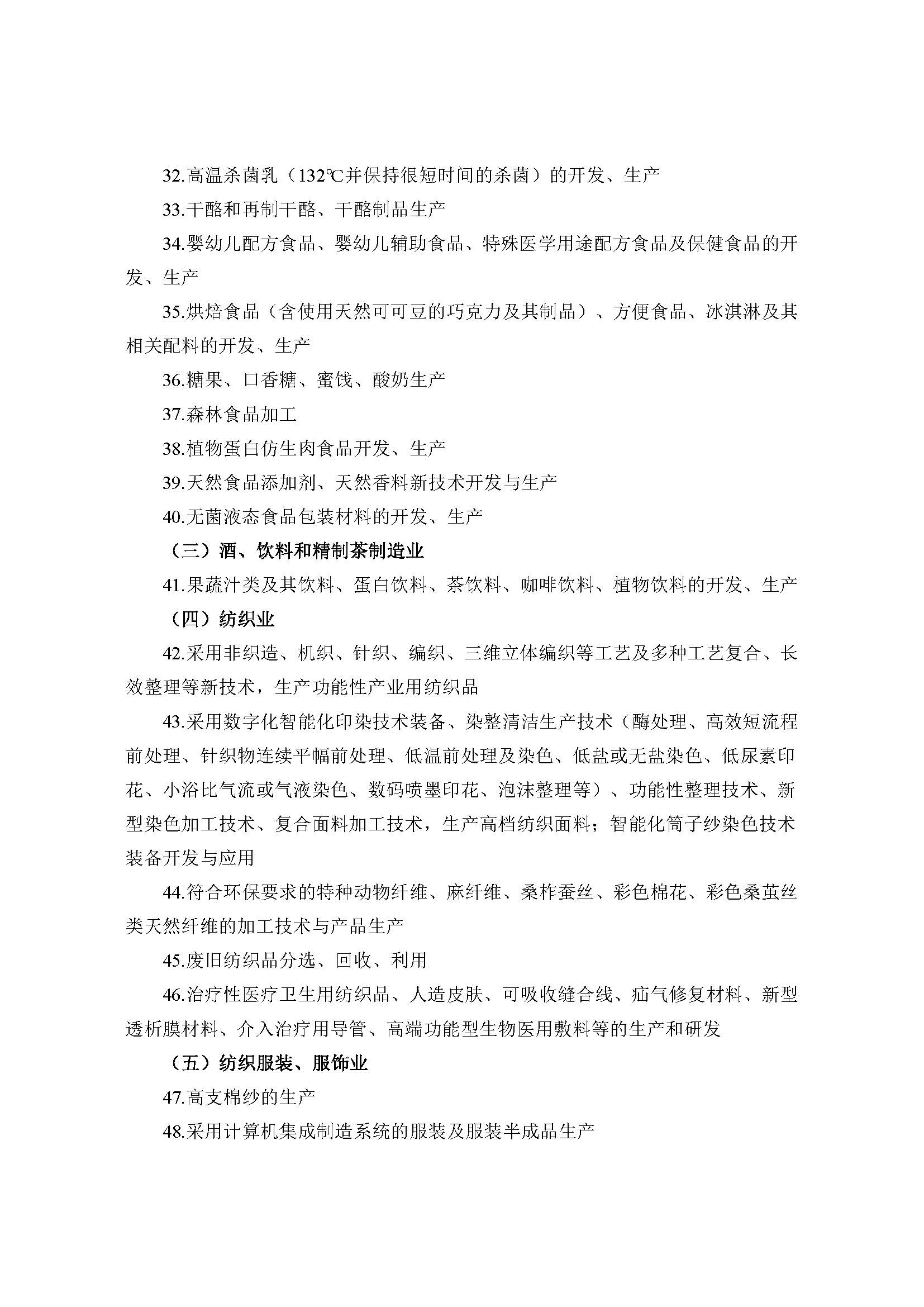 32.高温杀菌乳（132℃并保持很短时间的杀菌）的开发、生产

33.干酪和再制干酪、干酪制品生产

34.婴幼儿配方食品、婴幼儿辅助食品、特殊医学用途配方食品及保健食品的开发、生产

35.烘焙食品（含使用天然可可豆的巧克力及其制品）、方便食品、冰淇淋及其相关配料的开发、生产

36.糖果、口香糖、蜜饯、酸奶生产

37.森林食品加工

38.植物蛋白仿生肉食品开发、生产

39.天然食品添加剂、天然香料新技术开发与生产

40.无菌液态食品包装材料的开发、生产

（三）酒、饮料和精制茶制造业

41.果蔬汁类及其饮料、蛋白饮料、茶饮料、咖啡饮料、植物饮料的开发、生产

（四）纺织业

42.采用非织造、机织、针织、编织、三维立体编织等工艺及多种工艺复合、长效整理等新技术，生产功能性产业用纺织品

43.采用数字化智能化印染技术装备、染整清洁生产技术（酶处理、高效短流程前处理、针织物连续平幅前处理、低温前处理及染色、低盐或无盐染色、低尿素印花、小浴比气流或气液染色、数码喷墨印花、泡沫整理等）、功能性整理技术、新型染色加工技术、复合面料加工技术，生产高档纺织面料；智能化筒子纱染色技术装备开发与应用

44.符合环保要求的特种动物纤维、麻纤维、桑柞蚕丝、彩色棉花、彩色桑茧丝类天然纤维的加工技术与产品生产

45.废旧纺织品分选、回收、利用

46.治疗性医疗卫生用纺织品、人造皮肤、可吸收缝合线、疝气修复材料、新型透析膜材料、介入治疗用导管、高端功能型生物医用敷料等的生产和研发

（五）纺织服装、服饰业

47.高支棉纱的生产

48.采用计算机集成制造系统的服装及服装半成品生产